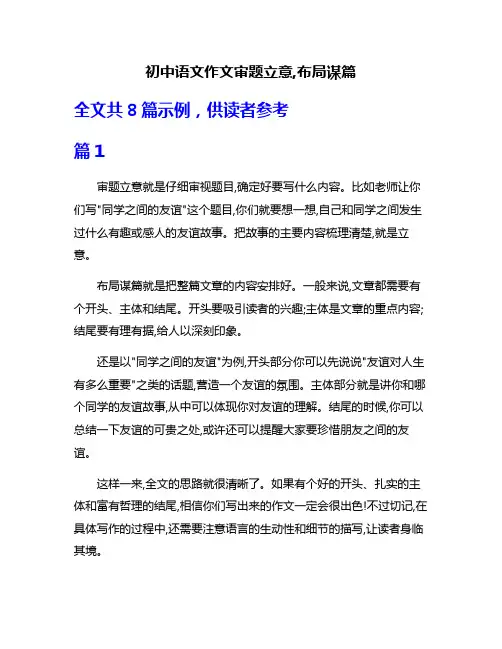 初中语文作文审题立意,布局谋篇

全文共 8 篇示例，供读者参考

篇 1

审题立意就是仔细审视题目,确定好要写什么内容。比如老师让你们写"同学之间的友谊"这个题目,你们就要想一想,自己和同学之间发生过什么有趣或感人的友谊故事。把故事的主要内容梳理清楚,就是立意。

布局谋篇就是把整篇文章的内容安排好。一般来说,文章都需要有个开头、主体和结尾。开头要吸引读者的兴趣;主体是文章的重点内容;结尾要有理有据,给人以深刻印象。

还是以"同学之间的友谊"为例,开头部分你可以先说说"友谊对人生有多么重要"之类的话题,营造一个友谊的氛围。主体部分就是讲你和哪个同学的友谊故事,从中可以体现你对友谊的理解。结尾的时候,你可以总结一下友谊的可贵之处,或许还可以提醒大家要珍惜朋友之间的友谊。

这样一来,全文的思路就很清晰了。如果有个好的开头、扎实的主体和富有哲理的结尾,相信你们写出来的作文一定会很出色!不过切记,在具体写作的过程中,还需要注意语言的生动性和细节的描写,让读者身临其境。